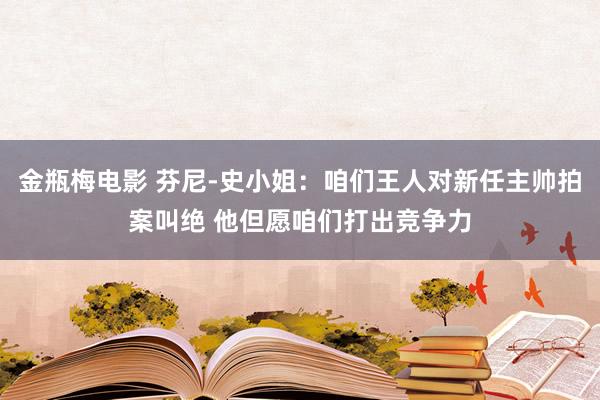 金瓶梅电影 芬尼-史小姐：咱们王人对新任主帅拍案叫绝 他但愿咱们打出竞争力